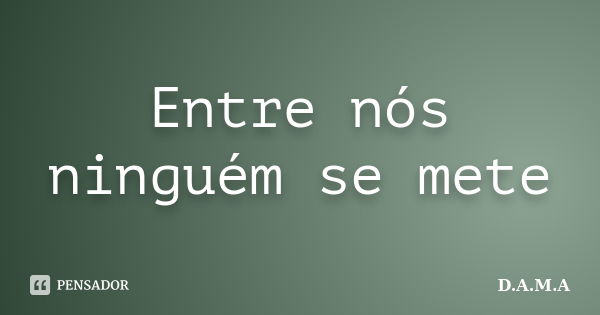 Entre nós ninguém se mete

PENSADOR

D.A.M.A